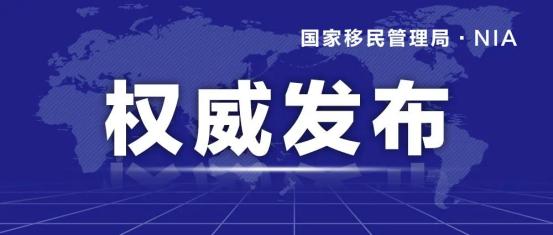 国家移民管理局 · NIA

权威发布